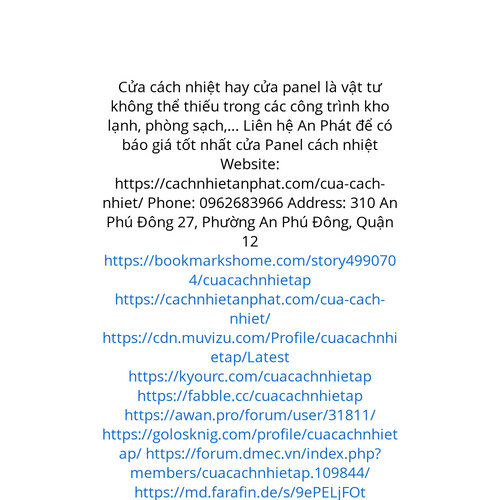 Cửa cách nhiệt hay cửa panel là vật tư không thể thiếu trong các công trình kho lạnh, phòng sạch,... Liên hệ An Phát để có báo giá tốt nhất cửa Panel cách nhiệt Website: https://cachnhietanphat.com/cua-cach-nhiet/ Phone: 0962683966 Address: 310 An Phú Đông 27, Phường An Phú Đông, Quận 12
https://bookmarkshome.com/story4990704/cuacachnhietap
https://cachnhietanphat.com/cua-cach-nhiet/
https://cdn.muvizu.com/Profile/cuacachnhietap/Latest
https://kyourc.com/cuacachnhietap
https://fabble.cc/cuacachnhietap
https://awan.pro/forum/user/31811/
https://golosknig.com/profile/cuacachnhietap/ https://forum.dmec.vn/index.php?members/cuacachnhietap.109844/
https://md.farafin.de/s/9ePELjFOt